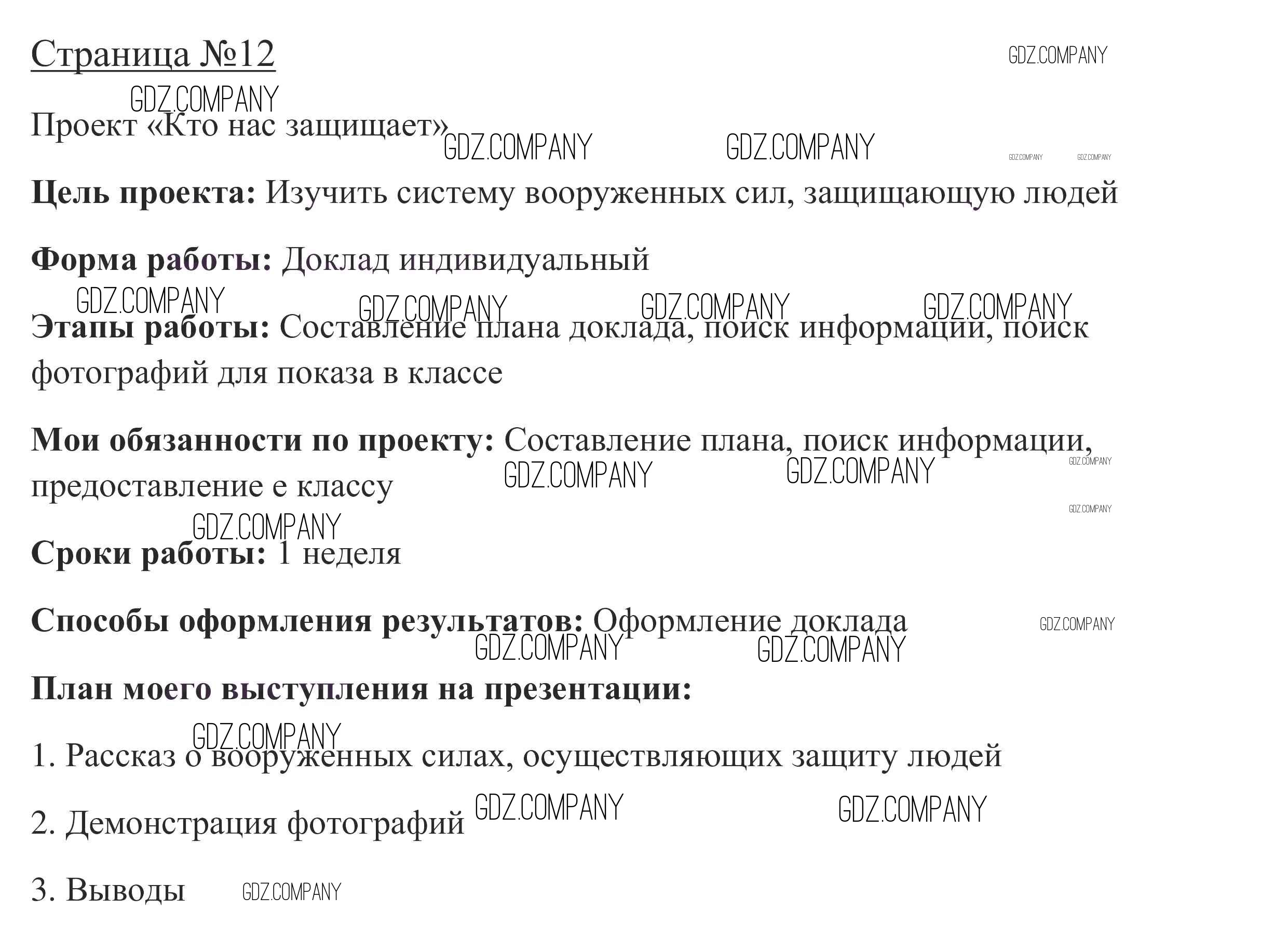 Страница №12

Проект «Кто нас защищает»

Цель проекта: Изучить систему вооруженных сил, защищающую людей

Форма работы: Доклад индивидуальный

Этапы работы: Составление плана доклада, поиск информации, поиск фотографий для показа в классе

Мои обязанности по проекту: Составление плана, поиск информации, предоставление е классу

Сроки работы: 1 неделя

Способы оформления результатов: Оформление доклада

План моего выступления на презентации:

1. Рассказ о вооруженных силах, осуществляющих защиту людей

2. Демонстрация фотографий

3. Выводы

GDZ.COMPANY